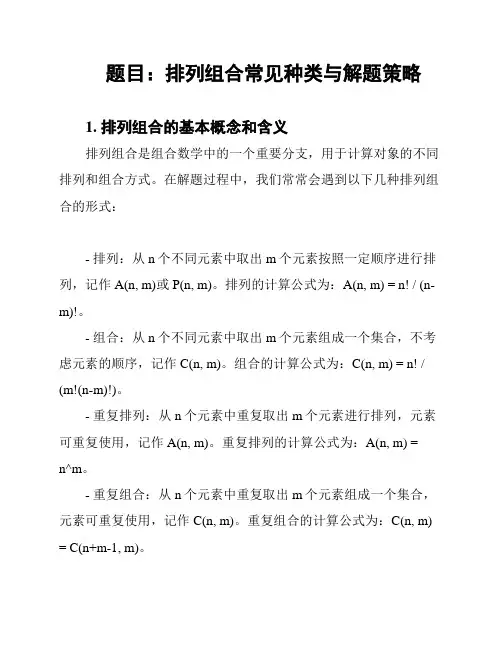 题目：排列组合常见种类与解题策略

1. 排列组合的基本概念和含义

排列组合是组合数学中的一个重要分支，用于计算对象的不同排列和组合方式。在解题过程中，我们常常会遇到以下几种排列组合的形式：

- 排列：从 n 个不同元素中取出 m 个元素按照一定顺序进行排列，记作 A(n, m)或 P(n, m)。排列的计算公式为：A(n, m) = n! / (n-m)!。

- 组合：从 n 个不同元素中取出 m 个元素组成一个集合，不考虑元素的顺序，记作 C(n, m)。组合的计算公式为：C(n, m) = n! / (m!(n-m)!)。

- 重复排列：从 n 个元素中重复取出 m 个元素进行排列，元素可重复使用，记作 A(n, m)。重复排列的计算公式为：A(n, m) = n^m。

- 重复组合：从 n 个元素中重复取出 m 个元素组成一个集合，元素可重复使用，记作 C(n, m)。重复组合的计算公式为：C(n, m) = C(n+m-1, m)。